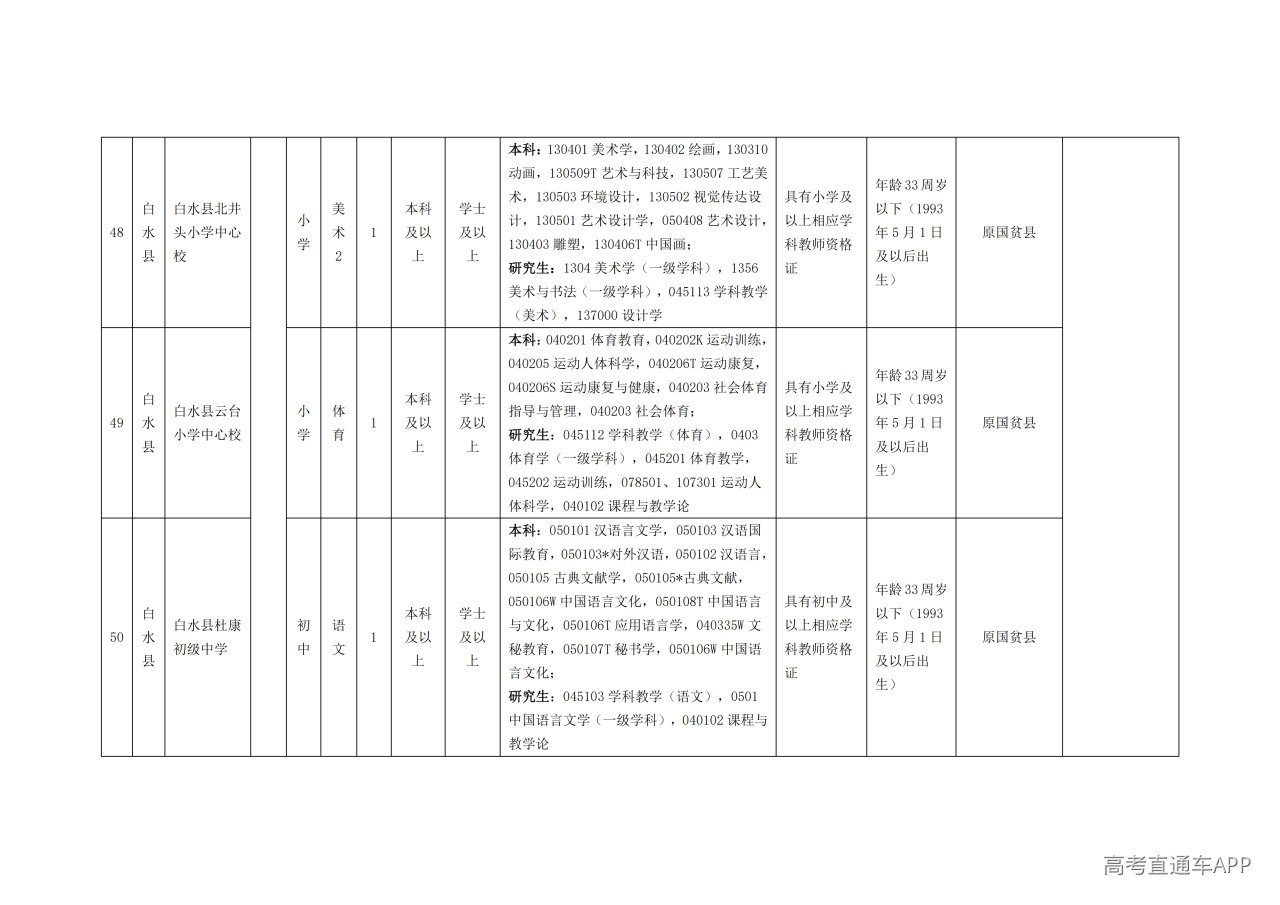 | 48 | 白水县 | 白水县北井头小学中心校 |  | 小学 | 美术2 | 1 | 本科及以上 | 学士及以上 | 本科：130401美术学，130402绘画，130310动画，130509T艺术与科技，130507工艺美术，130503环境设计，130502视觉传达设计，130501艺术设计学，050408艺术设计，130403雕塑，130406T中国画；研究生：1304美术学（一级学科），1356美术与书法（一级学科），045113学科教学（美术），137000设计学 | 具有小学及以上相应学科教师资格证 | 年龄33周岁以下（1993年5月1日及以后出生） | 原国贫县 |  |
|---|---|---|---|---|---|---|---|---|---|---|---|---|---|
| 49 | 白水县 | 白水县云台小学中心校 |  | 小学 | 体育 | 1 | 本科及以上 | 学士及以上 | 本科：040201体育教育，040202K运动训练，040205运动人体科学，040206T运动康复，040206S运动康复与健康，040203社会体育指导与管理，040203社会体育；研究生：045112学科教学（体育），0403体育学（一级学科），045201体育教学，045202运动训练，078501、107301运动人体科学，040102课程与教学论 | 具有小学及以上相应学科教师资格证 | 年龄33周岁以下（1993年5月1日及以后出生） | 原国贫县 |  |
| 50 | 白水县 | 白水县杜康初级中学 |  | 初中 | 语文 | 1 | 本科及以上 | 学士及以上 | 本科：050101汉语言文学，050103汉语国际教育，050103*对外汉语，050102汉语言，050105古典文献学，050105*古典文献，050106W中国语言文化，050108T中国语言与文化，050106T应用语言学，040335W文秘教育，050107T秘书学，050106W中国语言文化；研究生：045103学科教学（语文），0501中国语言文学（一级学科），040102课程与教学论 | 具有初中及以上相应学科教师资格证 | 年龄33周岁以下（1993年5月1日及以后出生） | 原国贫县 |  |

高考直通车APP